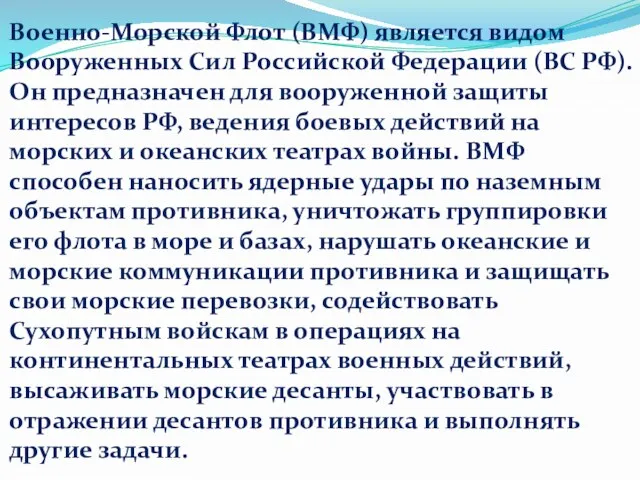 Военно-Морской Флот (ВМФ) является видом Вооруженных Сил Российской Федерации (ВС РФ). Он предназначен для вооруженной защиты интересов РФ, ведения боевых действий на морских и океанских театрах войны. ВМФ способен наносить ядерные удары по наземным объектам противника, уничтожать группировки его флота в море и базах, нарушать океанские и морские коммуникации противника и защищать свои морские перевозки, содействовать Сухопутным войскам в операциях на континентальных театрах военных действий, высаживать морские десанты, участвовать в отражении десантов противника и выполнять другие задачи.